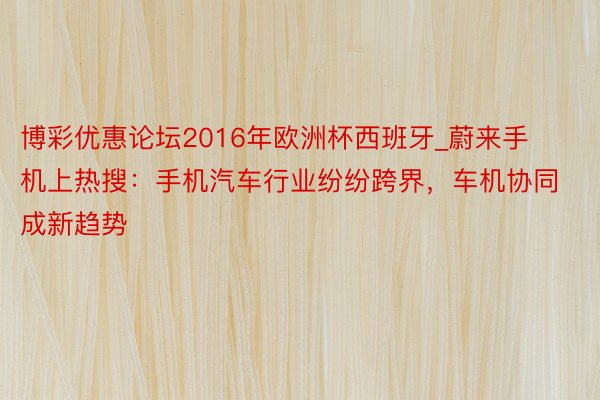 博彩优惠论坛2016年欧洲杯西班牙_蔚来手机上热搜：手机汽车行业纷纷跨界，车机协同成新趋势